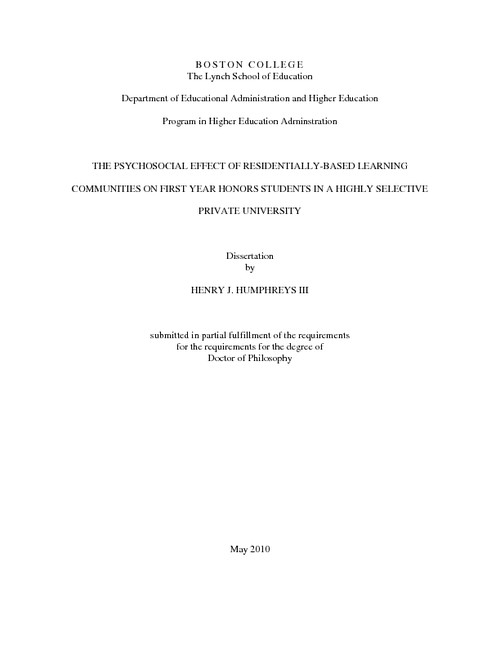 BOSTON COLLEGE
The Lynch School of Education

Department of Educational Administration and Higher Education

Program in Higher Education Adminstration

THE PSYCHOSOCIAL EFFECT OF RESIDENTIALLY-BASED LEARNING COMMUNITIES ON FIRST YEAR HONORS STUDENTS IN A HIGHLY SELECTIVE PRIVATE UNIVERSITY

Dissertation
by

HENRY J. HUMPHREYS III

submitted in partial fulfillment of the requirements
for the requirements for the degree of
Doctor of Philosophy

May 2010